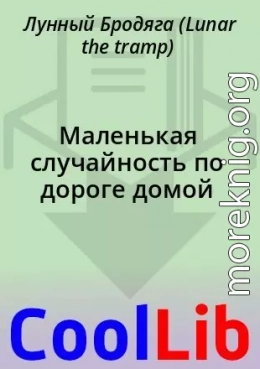 Лунный Бродяга (Lunar the tramp)

Маленькая случайность по дороге домой

moreknig.org

CoolLib